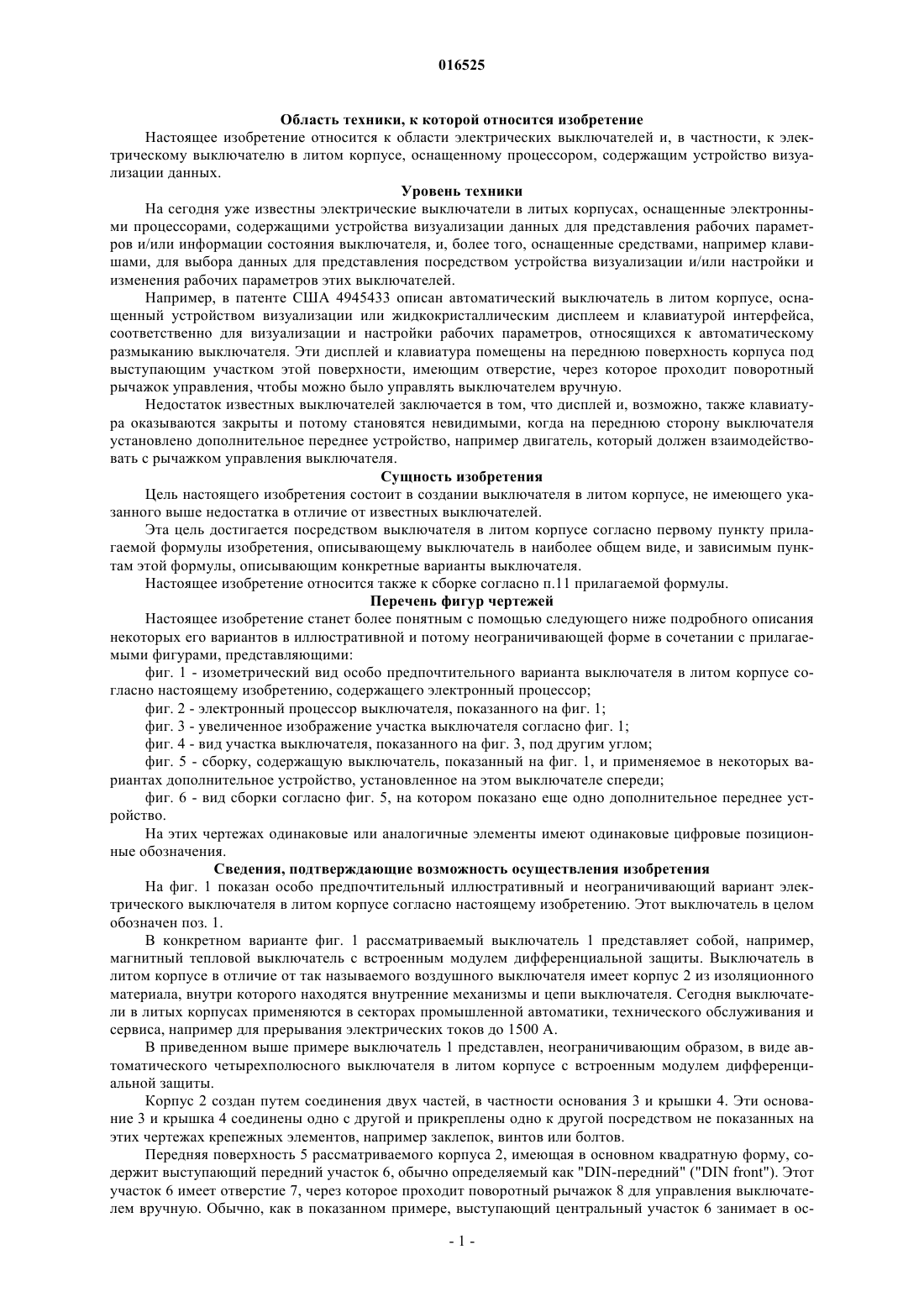 016525

Область техники, к которой относится изобретение

Настоящее изобретение относится к области электрических выключателей и, в частности, к электрическому выключателю в литом корпусе, оснащенному процессором, содержащим устройство визуализации данных.

Уровень техники

На сегодня уже известны электрические выключатели в литых корпусах, оснащенные электронными процессорами, содержащими устройства визуализации данных для представления рабочих параметров и/или информации состояния выключателя, и, более того, оснащенные средствами, например клавишами, для выбора данных для представления посредством устройства визуализации и/или настройки и изменения рабочих параметров этих выключателей.

Например, в патенте США 4945433 описан автоматический выключатель в литом корпусе, оснащенный устройством визуализации или жидкокристаллическим дисплеем и клавиатурой интерфейса, соответственно для визуализации и настройки рабочих параметров, относящихся к автоматическому размыканию выключателя. Эти дисплей и клавиатура помещены на переднюю поверхность корпуса под выступающим участком этой поверхности, имеющим отверстие, через которое проходит поворотный рычажок управления, чтобы можно было управлять выключателем вручную.

Недостаток известных выключателей заключается в том, что дисплей и, возможно, также клавиатура оказываются закрыты и потому становятся невидимыми, когда на переднюю сторону выключателя установлено дополнительное переднее устройство, например двигатель, который должен взаимодействовать с рычажком управления выключателя.

Сущность изобретения

Цель настоящего изобретения состоит в создании выключателя в литом корпусе, не имеющего указанного выше недостатка в отличие от известных выключателей.

Эта цель достигается посредством выключателя в литом корпусе согласно первому пункту прилагаемой формулы изобретения, описывающему выключатель в наиболее общем виде, и зависимым пунктам этой формулы, описывающим конкретные варианты выключателя.

Настоящее изобретение относится также к сборке согласно п.11 прилагаемой формулы.

Перечень фигур чертежей

Настоящее изобретение станет более понятным с помощью следующего ниже подробного описания некоторых его вариантов в иллюстративной и потому неограничивающей форме в сочетании с прилагаемыми фигурами, представляющими:

фиг. 1 - изометрический вид особо предпочтительного варианта выключателя в литом корпусе согласно настоящему изобретению, содержащего электронный процессор;

фиг. 2 - электронный процессор выключателя, показанного на фиг. 1;

фиг. 3 - увеличенное изображение участка выключателя согласно фиг. 1;

фиг. 4 - вид участка выключателя, показанного на фиг. 3, под другим углом;

фиг. 5 - сборку, содержащую выключатель, показанный на фиг. 1, и применяемое в некоторых вариантах дополнительное устройство, установленное на этом выключателе спереди;

фиг. 6 - вид сборки согласно фиг. 5, на котором показано еще одно дополнительное переднее устройство.

На этих чертежах одинаковые или аналогичные элементы имеют одинаковые цифровые позиционные обозначения.

Сведения, подтверждающие возможность осуществления изобретения

На фиг. 1 показан особо предпочтительный иллюстративный и неограничивающий вариант электрического выключателя в литом корпусе согласно настоящему изобретению. Этот выключатель в целом обозначен поз. 1.

В конкретном варианте фиг. 1 рассматриваемый выключатель 1 представляет собой, например, магнитный тепловой выключатель с встроенным модулем дифференциальной защиты. Выключатель в литом корпусе в отличие от так называемого воздушного выключателя имеет корпус 2 из изоляционного материала, внутри которого находятся внутренние механизмы и цепи выключателя. Сегодня выключатели в литых корпусах применяются в секторах промышленной автоматики, технического обслуживания и сервиса, например для прерывания электрических токов до 1500 А.

В приведенном выше примере выключатель 1 представлен, неограничивающим образом, в виде автоматического четырехполюсного выключателя в литом корпусе с встроенным модулем дифференциальной защиты.

Корпус 2 создан путем соединения двух частей, в частности основания 3 и крышки 4. Эти основание 3 и крышка 4 соединены одно с другой и прикреплены одно к другой посредством не показанных на этих чертежах крепежных элементов, например заклепок, винтов или болтов.

Передняя поверхность 5 рассматриваемого корпуса 2, имеющая в основном квадратную форму, содержит выступающий передний участок 6, обычно определяемый как "DIN-передний" ("DIN front"). Этот участок 6 имеет отверстие 7, через которое проходит поворотный рычажок 8 для управления выключателем вручную. Обычно, как в показанном примере, выступающий центральный участок 6 занимает в ос-

- 1 -